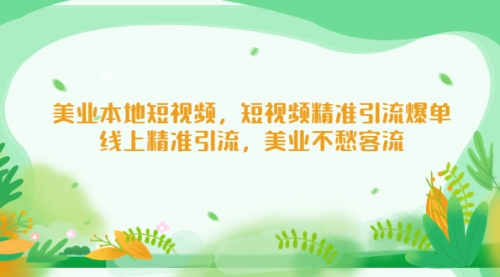 美业本地短视频，短视频精准引流爆单
线上精准引流，美业不愁客流